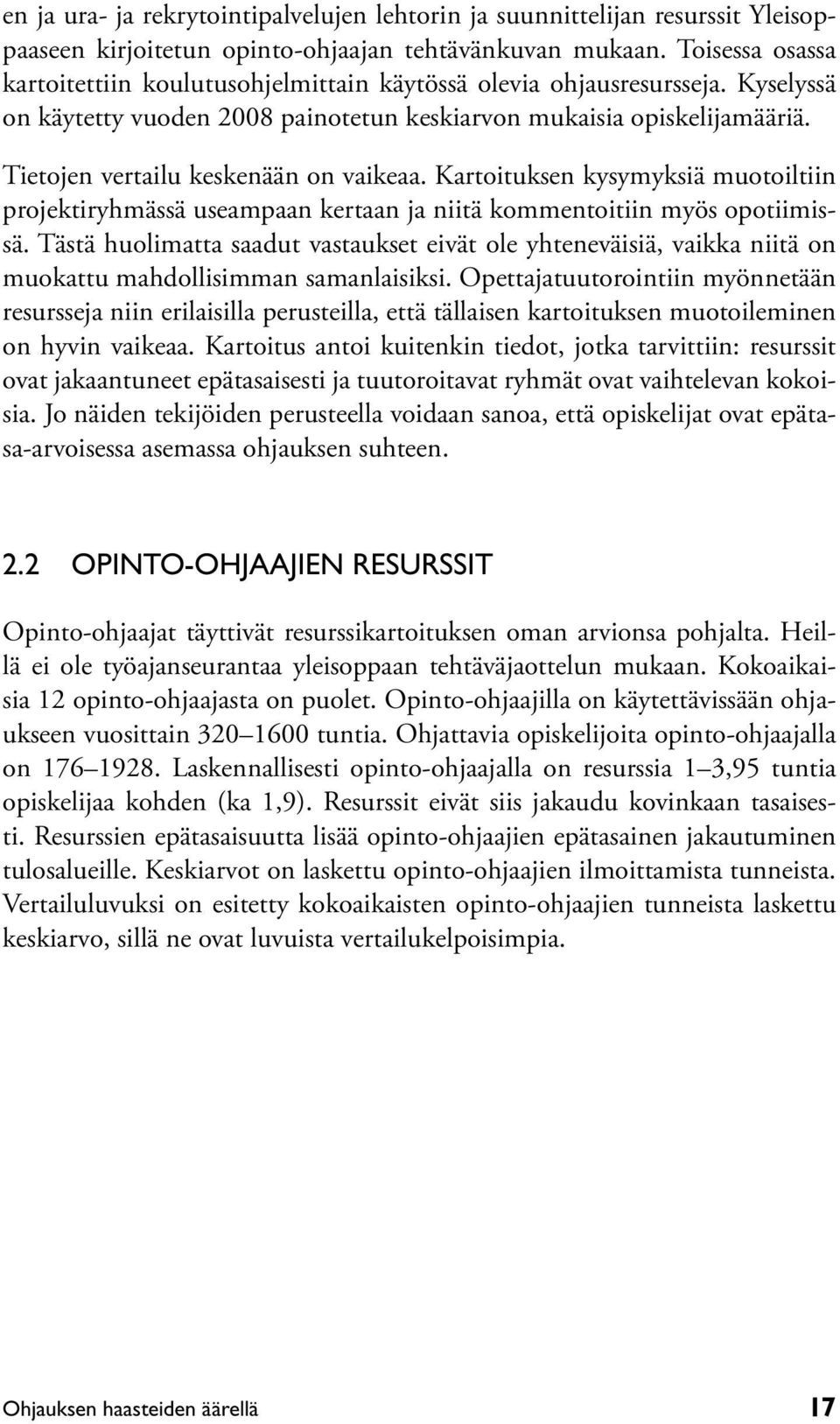 en ja ura- ja rekrytointipalvelujen lehtorin ja suunnittelijan resurssit Yleisoppaaseen kirjoitetun opinto-ohjaajan tehtävänkuvan mukaan. Toisessa osassa kartoitettiin koulutusohjelmittain käytössä olevia ohjausresursseja. Kyselyssä on käytetty vuoden 2008 painotetun keskiarvon mukaisia opiskelijamääriä.

Tietojen vertailu keskenään on vaikeaa. Kartoituksen kysymyksiä muotoiltiin projektiryhmässä useampaan kertaan ja niitä kommentoitiin myös opotiimissä. Tästä huolimatta saadut vastaukset eivät ole yhteneväisiä, vaikka niitä on muokattu mahdollisimman samanlaisiksi. Opettajatuutorointiin myönnetään resursseja niin erilaisilla perusteilla, että tällaisen kartoituksen muotoileminen on hyvin vaikeaa. Kartoitus antoi kuitenkin tiedot, jotka tarvittiin: resurssit ovat jakaantuneet epätasaisesti ja tuutoroitavat ryhmät ovat vaihtelevan kokoisia. Jo näiden tekijöiden perusteella voidaan sanoa, että opiskelijat ovat epätasa-arvoisessa asemassa ohjauksen suhteen.

2.2 OPINTO-OHJAAJIEN RESURSSIT

Opinto-ohjaajat täyttivät resurssikartoituksen oman arvionsa pohjalta. Heillä ei ole työajanseurantaa yleisoppaan tehtäväjaottelun mukaan. Kokoaikaisia 12 opinto-ohjaajasta on puolet. Opinto-ohjaajilla on käytettävissään ohjaukseen vuosittain 320–1600 tuntia. Ohjattavia opiskelijoita opinto-ohjaajalla on 176–1928. Laskennallisesti opinto-ohjaajalla on resurssia 1–3,95 tuntia opiskelijaa kohden (ka 1,9). Resurssit eivät siis jakaudu kovinkaan tasaisesti. Resurssien epätasaisuutta lisää opinto-ohjaajien epätasainen jakautuminen tulosalueille. Keskiarvot on laskettu opinto-ohjaajien ilmoittamista tunneista. Vertailuluvuksi on esitetty kokoaikaisten opinto-ohjaajien tunneista laskettu keskiarvo, sillä ne ovat luvuista vertailukelpoisimpia.

Ohjauksen haasteiden äärellä 17